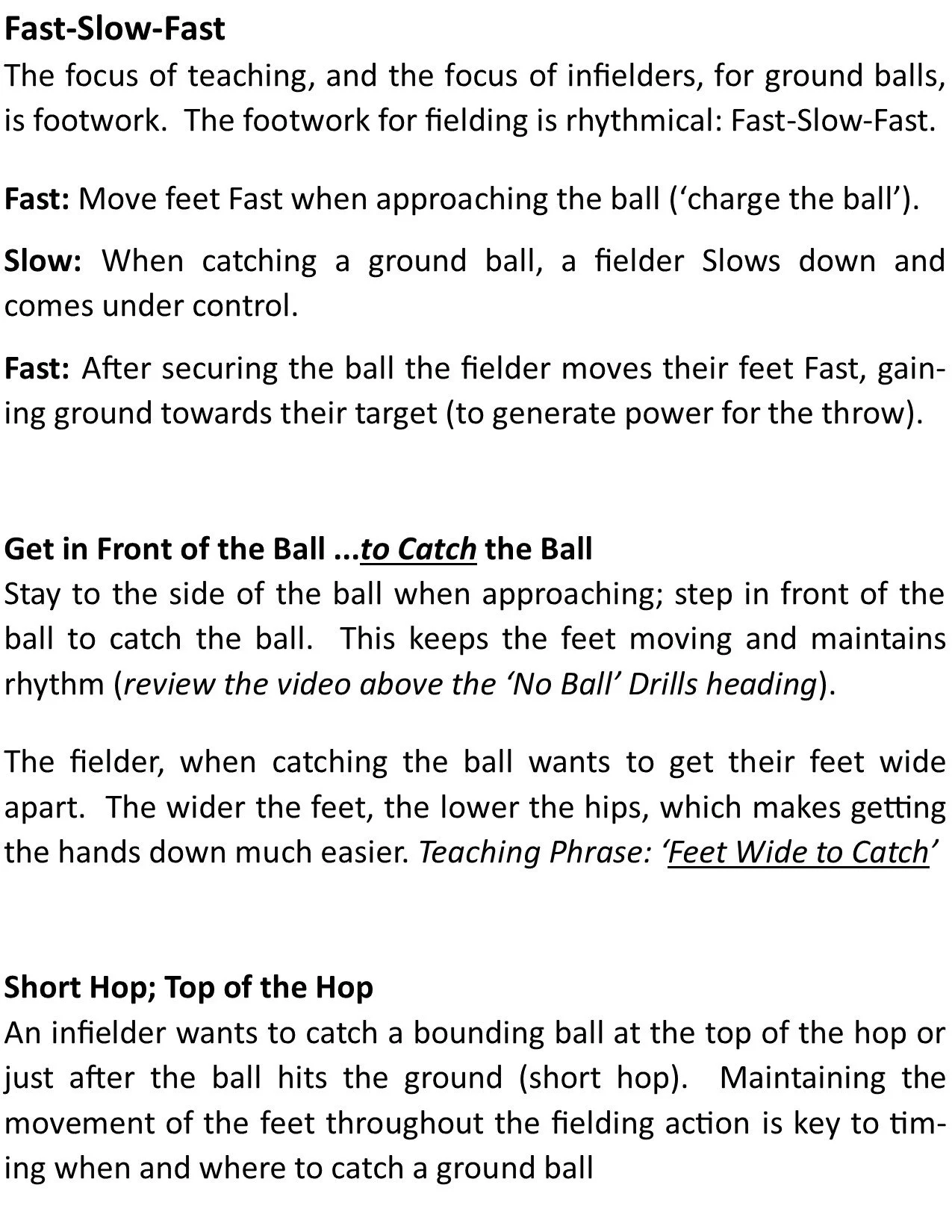 Fast-Slow-Fast
The focus of teaching, and the focus of infielders, for ground balls, is footwork. The footwork for fielding is rhythmical: Fast-Slow-Fast.

Fast: Move feet Fast when approaching the ball ('charge the ball').

Slow: When catching a ground ball, a fielder Slows down and comes under control.

Fast: After securing the ball the fielder moves their feet Fast, gaining ground towards their target (to generate power for the throw).

Get in Front of the Ball ...to Catch the Ball
Stay to the side of the ball when approaching; step in front of the ball to catch the ball. This keeps the feet moving and maintains rhythm (review the video above the 'No Ball' Drills heading).

The fielder, when catching the ball wants to get their feet wide apart. The wider the feet, the lower the hips, which makes getting the hands down much easier. Teaching Phrase: 'Feet Wide to Catch'

Short Hop; Top of the Hop
An infielder wants to catch a bounding ball at the top of the hop or just after the ball hits the ground (short hop). Maintaining the movement of the feet throughout the fielding action is key to timing when and where to catch a ground ball